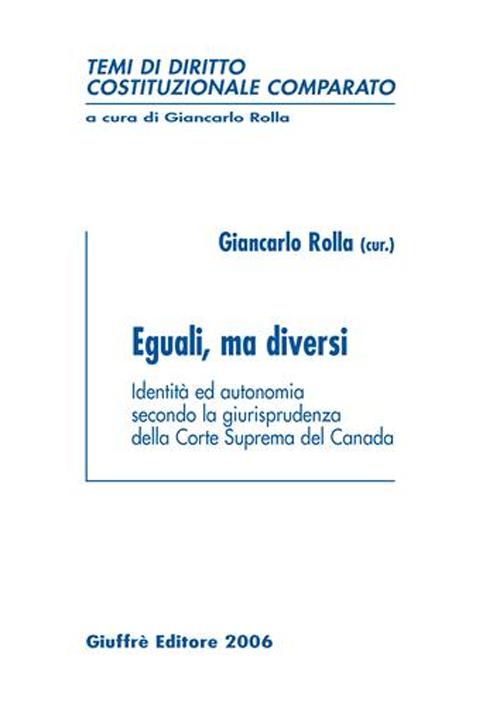 TEMI DI DIRITTO
COSTITUZIONALE COMPARATO

a cura di Giancarlo Rolla

Giancarlo Rolla (cur.)

Eguali, ma diversi

Identità ed autonomia
secondo la giurisprudenza
della Corte Suprema del Canada

Giuffrè Editore 2006